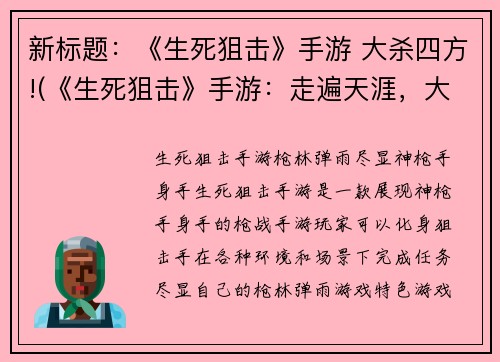 新标题：《生死狙击》手游 大杀四方!(《生死狙击》手游：走遍天涯，大

生死狙击手游枪林弹雨尽显神枪手身手生死狙击手游是一款展现神枪手身手的枪战手游玩家可以化身狙击手在各种环境和场景下完成任务尽显自己的枪林弹雨游戏特色游戏